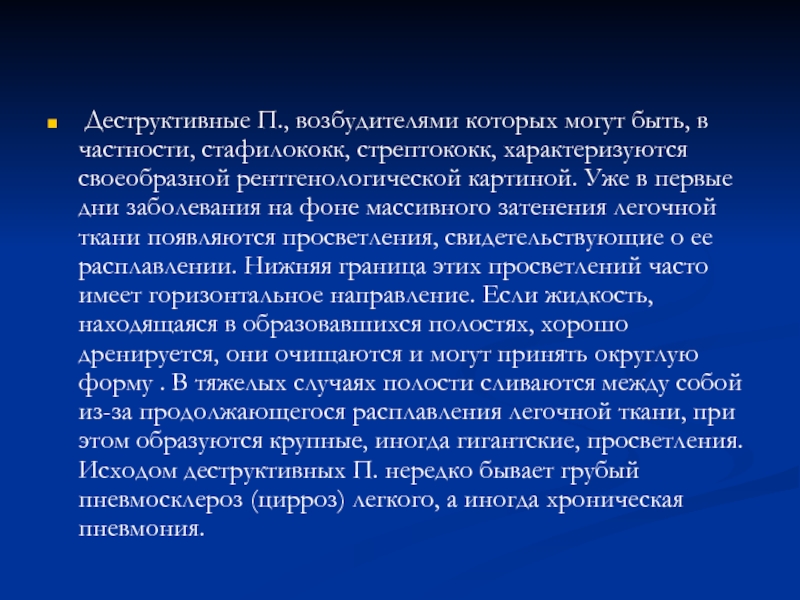 Деструктивные П., возбудителями которых могут быть, в частности, стафилококк, стрептококк, характеризуются своеобразной рентгенологической картиной. Уже в первые дни заболевания на фоне массивного затенения легочной ткани появляются просветления, свидетельствующие о ее расплавлении. Нижняя граница этих просветлений часто имеет горизонтальное направление. Если жидкость, находящаяся в образовавшихся полостях, хорошо дренируется, они очищаются и могут принять округлую форму . В тяжелых случаях полости сливаются между собой из-за продолжающегося расплавления легочной ткани, при этом образуются крупные, иногда гигантские, просветления. Исходом деструктивных П. нередко бывает грубый пневмосклероз (цирроз) легкого, а иногда хроническая пневмония.